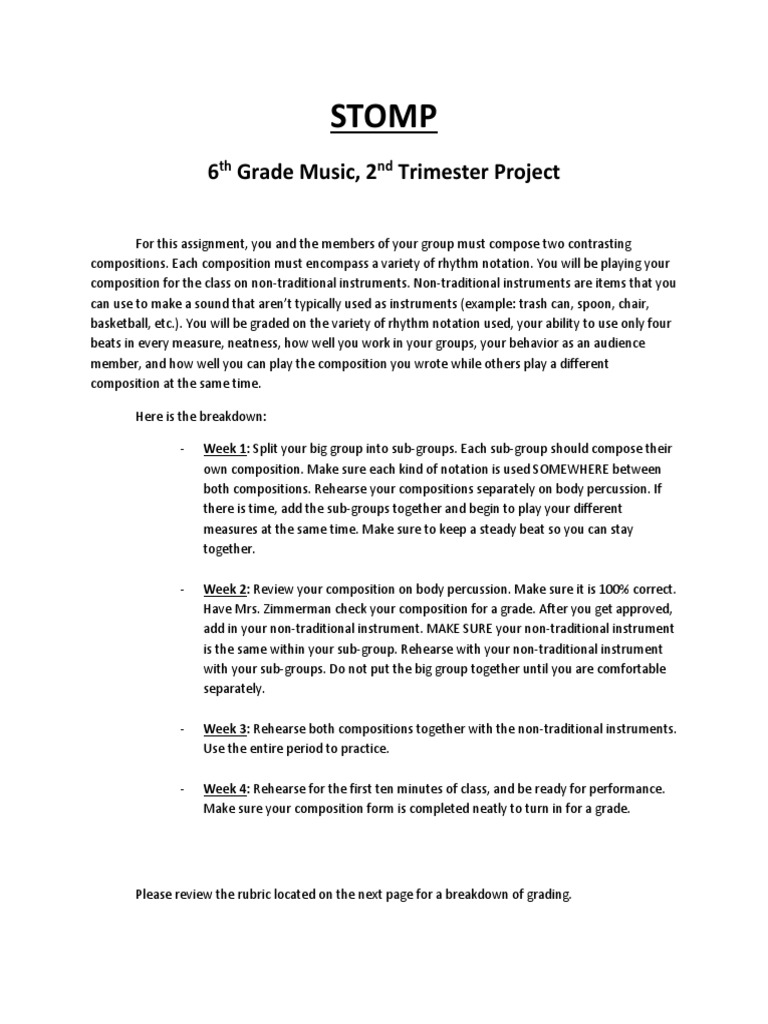 STOMP

6$^{th}$ Grade Music, 2$^{nd}$ Trimester Project

For this assignment, you and the members of your group must compose two contrasting compositions. Each composition must encompass a variety of rhythm notation. You will be playing your composition for the class on non-traditional instruments. Non-traditional instruments are items that you can use to make a sound that aren't typically used as instruments (example: trash can, spoon, chair, basketball, etc.). You will be graded on the variety of rhythm notation used, your ability to use only four beats in every measure, neatness, how well you work in your groups, your behavior as an audience member, and how well you can play the composition you wrote while others play a different composition at the same time.

Here is the breakdown:

- Week 1: Split your big group into sub-groups. Each sub-group should compose their own composition. Make sure each kind of notation is used SOMEWHERE between both compositions. Rehearse your compositions separately on body percussion. If there is time, add the sub-groups together and begin to play your different measures at the same time. Make sure to keep a steady beat so you can stay together.

- Week 2: Review your composition on body percussion. Make sure it is 100% correct. Have Mrs. Zimmerman check your composition for a grade. After you get approved, add in your non-traditional instrument. MAKE SURE your non-traditional instrument is the same within your sub-group. Rehearse with your non-traditional instrument with your sub-groups. Do not put the big group together until you are comfortable separately.

- Week 3: Rehearse both compositions together with the non-traditional instruments. Use the entire period to practice.

- Week 4: Rehearse for the first ten minutes of class, and be ready for performance. Make sure your composition form is completed neatly to turn in for a grade.

Please review the rubric located on the next page for a breakdown of grading.